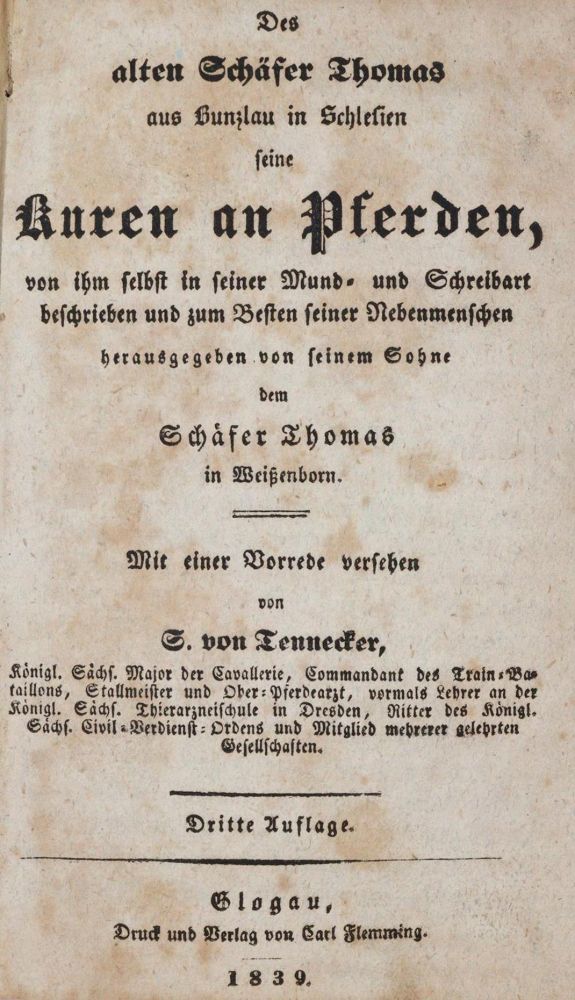 Des
alten Schäfer Thomas
aus Bunzlau in Schlesien
seine
Kuren an Pferden,
von ihm selbst in seiner Mund- und Schreibart beschrieben und zum Besten seiner Nebenmenschen
herausgegeben von seinem Sohne
dem
Schäfer Thomas
in Weißenborn.

Mit einer Vorrede versehen
von
S. von Tennecker,
Königl. Sächs. Major der Cavallerie, Commandant des Train-Bataillons, Stallmeister und Ober-Pferdearzt, vormals Lehrer an der Königl. Sächs. Thierarzneischule in Dresden, Ritter des Königl. Sächs. Civil-Verdienst-Ordens und Mitglied mehrerer gelehrten Gesellschaften.

Dritte Auflage.

Glogau,
Druck und Verlag von Carl Flemming.
1839.